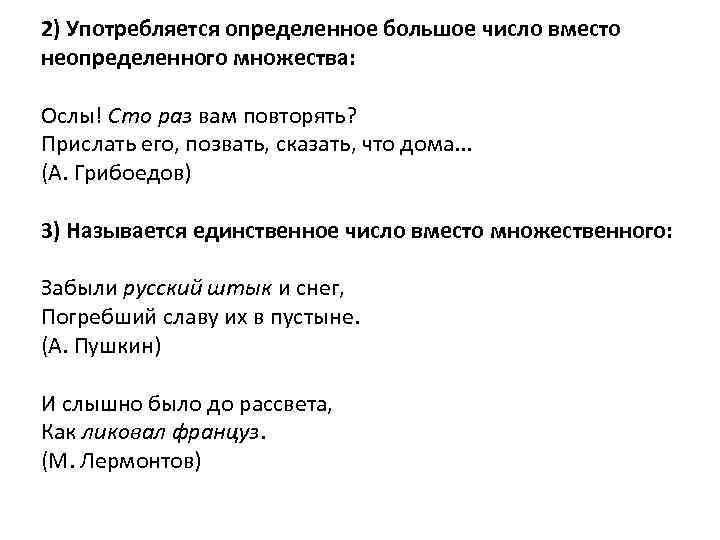 2) Употребляется определенное большое число вместо неопределенного множества:

Ослы! Сто раз вам повторять?
Прислать его, позвать, сказать, что дома...
(А. Грибоедов)

3) Называется единственное число вместо множественного:

Забыли русский штык и снег,
Погребший славу их в пустыне.
(А. Пушкин)

И слышно было до рассвета,
Как ликовал француз.
(М. Лермонтов)